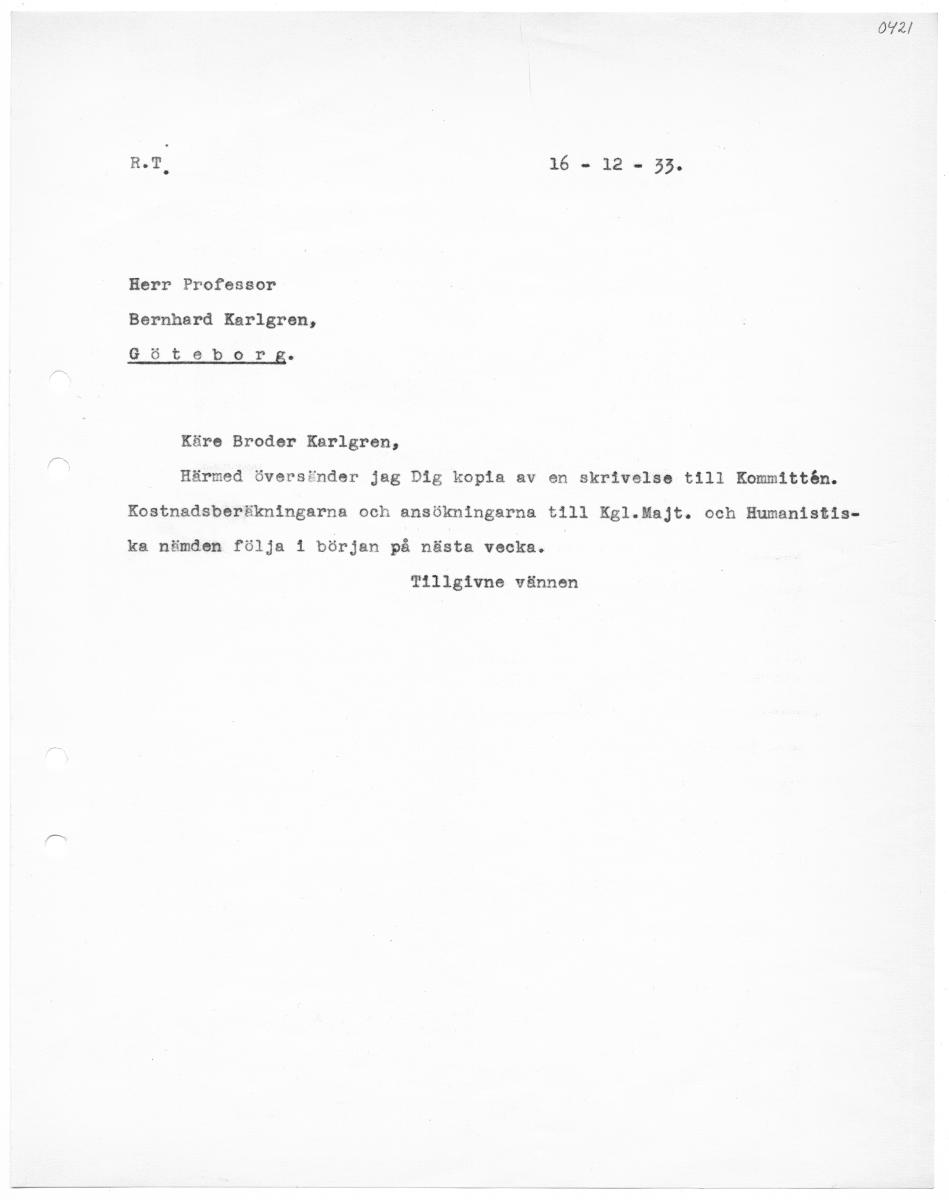 0421

R.T.

16 - 12 - 33.

Herr Professor

Bernhard Karlgren,

G ö t e b o r g.

Käre Broder Karlgren,

Härmed översänder jag Dig kopia av en skrivelse till Kommittén. Kostnadsberäkningarna och ansökningarna till Kgl.Majt. och Humanistiska nämden följa i början på nästa vecka.

Tillgivne vännen